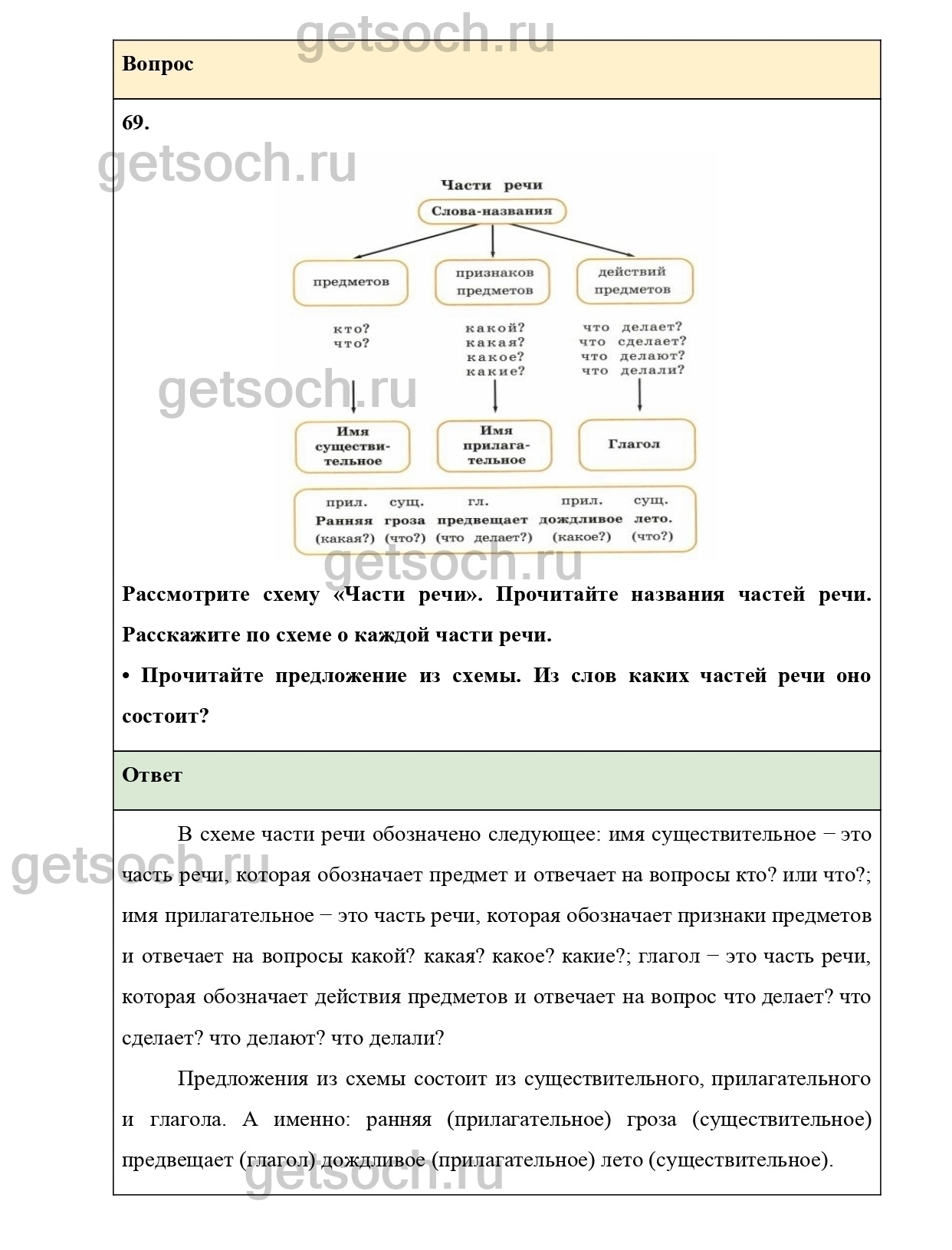 getsoch.ru

Вопрос

69.

getsoch.ru

Части речи

Слова-названия

предметов

признаков предметов

действий предметов

кто?
что?

какой?
какая?
какое?
какие?

что делает?
что сделает?
что делают?
что делали?

getsoch.ru

Имя существительное

Имя прилагательное

Глагол

прил. сущ. гл. прил. сущ.
Ранняя гроза предвещает дождливое лето.
(какая?) (что?) (что делает?) (какое?) (что?)

getsoch.ru

Рассмотрите схему «Части речи». Прочитайте названия частей речи. Расскажите по схеме о каждой части речи.

• Прочитайте предложение из схемы. Из слов каких частей речи оно состоит?

Ответ

В схеме части речи обозначено следующее: имя существительное − это часть речи, которая обозначает предмет и отвечает на вопросы кто? или что?; имя прилагательное − это часть речи, которая обозначает признаки предметов и отвечает на вопросы какой? какая? какое? какие?; глагол − это часть речи, которая обозначает действия предметов и отвечает на вопрос что делает? что сделает? что делают? что делали?

getsoch.ru

Предложения из схемы состоит из существительного, прилагательного и глагола. А именно: ранняя (прилагательное) гроза (существительное) предвещает (глагол) дождливое (прилагательное) лето (существительное).

getsoch.ru